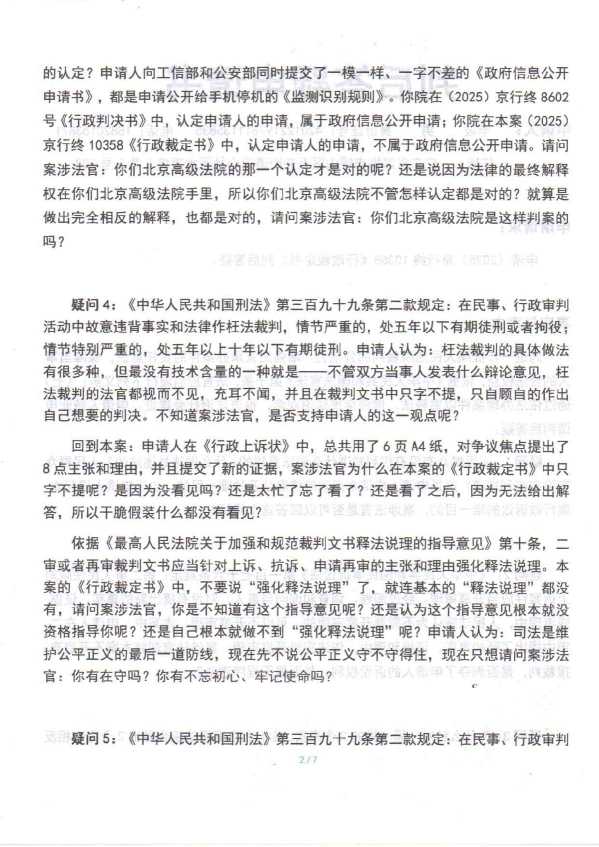 的认定？申请人向工信部和公安部同时提交了一模一样、一字不差的《政府信息公开申请书》，都是申请公开给手机停机的《监测识别规则》。你院在（2025）京行终 8602 号《行政判决书》中，认定申请人的申请，属于政府信息公开申请；你院在本案（2025）京行终 10358《行政裁定书》中，认定申请人的申请，不属于政府信息公开申请。请问案涉法官：你们北京高级法院的那一个认定才是对的呢？还是说因为法律的最终解释权在你们北京高级法院手里，所以你们北京高级法院不管怎样认定都是对的？就算是做出完全相反的解释，也都是对的，请问案涉法官：你们北京高级法院是这样判案的吗？

疑问 4：《中华人民共和国刑法》第三百九十九条第二款规定：在民事、行政审判活动中故意违背事实和法律作枉法裁判，情节严重的，处五年以下有期徒刑或者拘役；情节特别严重的，处五年以上十年以下有期徒刑。申请人认为：枉法裁判的具体做法有很多种，但最没有技术含量的一种就是——不管双方当事人发表什么辩论意见，枉法裁判的法官都视而不见，充耳不闻，并且在裁判文书中只字不提，只自顾自的作出自己想要的判决。不知道案涉法官，是否支持申请人的这一观点呢？

回到本案：申请人在《行政上诉状》中，总共用了 6 页 A4 纸，对争议焦点提出了 8 点主张和理由，并且提交了新的证据，案涉法官为什么在本案的《行政裁定书》中只字不提呢？是因为没看见吗？还是太忙了忘了看了？还是看了之后，因为无法给出解答，所以干脆假装什么都没有看见？

依据《最高人民法院关于加强和规范裁判文书释法说理的指导意见》第十条，二审或者再审裁判文书应当针对上诉、抗诉、申请再审的主张和理由强化释法说理。本案的《行政裁定书》中，不要说“强化释法说理”了，就连基本的“释法说理”都没有，请问案涉法官，你是不知道有这个指导意见呢？还是认为这个指导意见根本就没资格指导你呢？还是自己根本就做不到“强化释法说理”呢？申请人认为：司法是维护公平正义的最后一道防线，现在先不说公平正义守不守得住，现在只想请问案涉法官：你有在守吗？你有不忘初心、牢记使命吗？

疑问 5：《中华人民共和国刑法》第三百九十九条第二款规定：在民事、行政审判

2 / 7